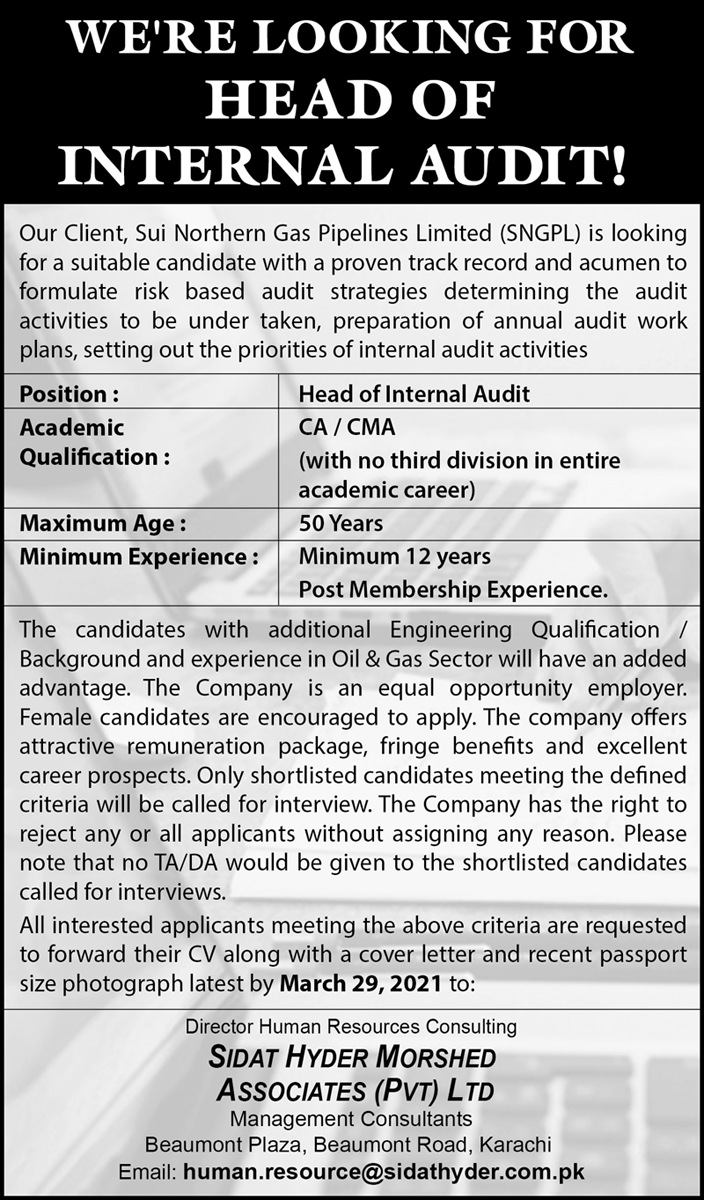 WE'RE LOOKING FOR HEAD OF INTERNAL AUDIT!

Our Client, Sui Northern Gas Pipelines Limited (SNGPL) is looking for a suitable candidate with a proven track record and acumen to formulate risk based audit strategies determining the audit activities to be under taken, preparation of annual audit work plans, setting out the priorities of internal audit activities

| Position : | Head of Internal Audit |
|---|---|
| Academic Qualification : | CA / CMA (with no third division in entire academic career) |
| Maximum Age : | 50 Years |
| Minimum Experience : | Minimum 12 years Post Membership Experience. |

The candidates with additional Engineering Qualification / Background and experience in Oil & Gas Sector will have an added advantage. The Company is an equal opportunity employer. Female candidates are encouraged to apply. The company offers attractive remuneration package, fringe benefits and excellent career prospects. Only shortlisted candidates meeting the defined criteria will be called for interview. The Company has the right to reject any or all applicants without assigning any reason. Please note that no TA/DA would be given to the shortlisted candidates called for interviews.

All interested applicants meeting the above criteria are requested to forward their CV along with a cover letter and recent passport size photograph latest by March 29, 2021 to:

Director Human Resources Consulting
SIDAT HYDER MORSHED ASSOCIATES (PVT) LTD
Management Consultants
Beaumont Plaza, Beaumont Road, Karachi
Email: human.resource@sidathyder.com.pk